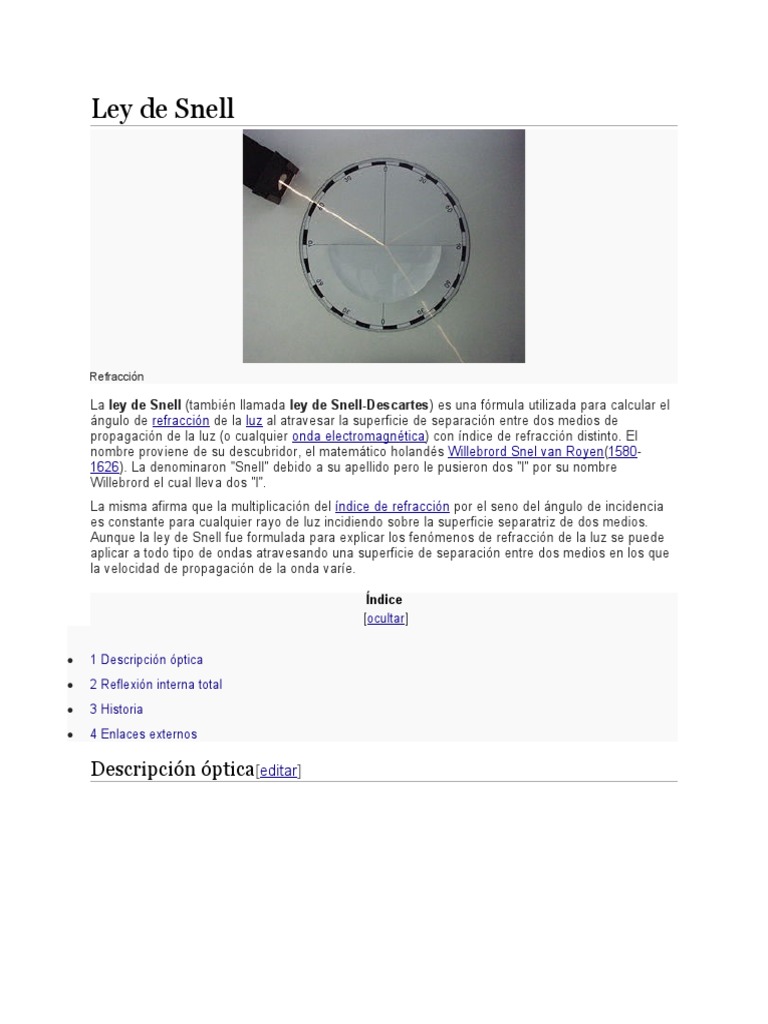 Ley de Snell

Refracción

La ley de Snell (también llamada ley de Snell-Descartes) es una fórmula utilizada para calcular el ángulo de refracción de la luz al atravesar la superficie de separación entre dos medios de propagación de la luz (o cualquier onda electromagnética) con índice de refracción distinto. El nombre proviene de su descubridor, el matemático holandés Willebrord Snel van Royen(1580-1626). La denominaron "Snell" debido a su apellido pero le pusieron dos "l" por su nombre Willebrord el cual lleva dos "l".

La misma afirma que la multiplicación del índice de refracción por el seno del ángulo de incidencia es constante para cualquier rayo de luz incidiendo sobre la superficie separatriz de dos medios. Aunque la ley de Snell fue formulada para explicar los fenómenos de refracción de la luz se puede aplicar a todo tipo de ondas atravesando una superficie de separación entre dos medios en los que la velocidad de propagación de la onda varíe.

Índice
[ocultar]

• 1 Descripción óptica
• 2 Reflexión interna total
• 3 Historia
• 4 Enlaces externos

Descripción óptica[editar]